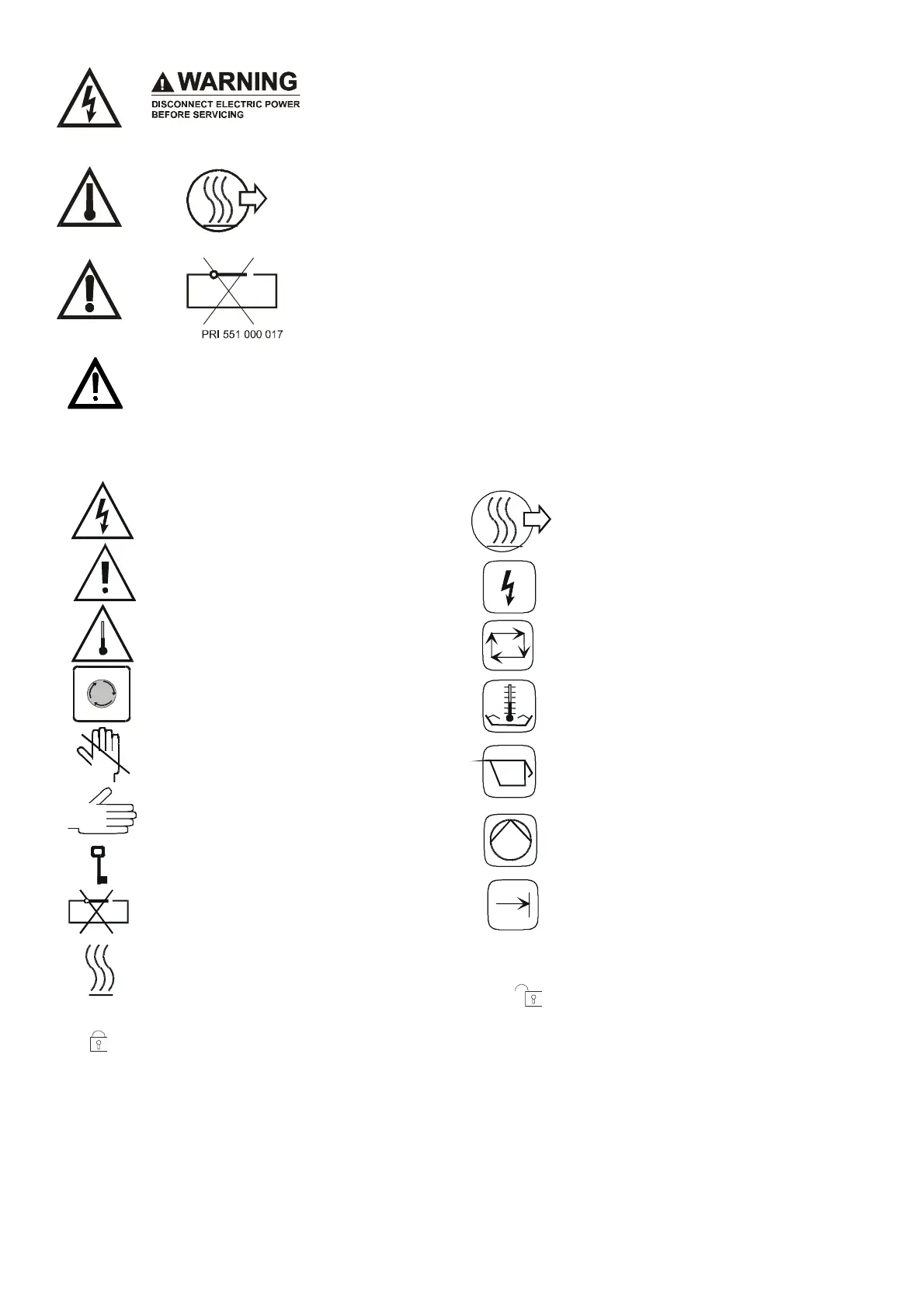 WARNING
DISCONNECT ELECTRIC POWER
BEFORE SERVICING

PRI 551 000 017